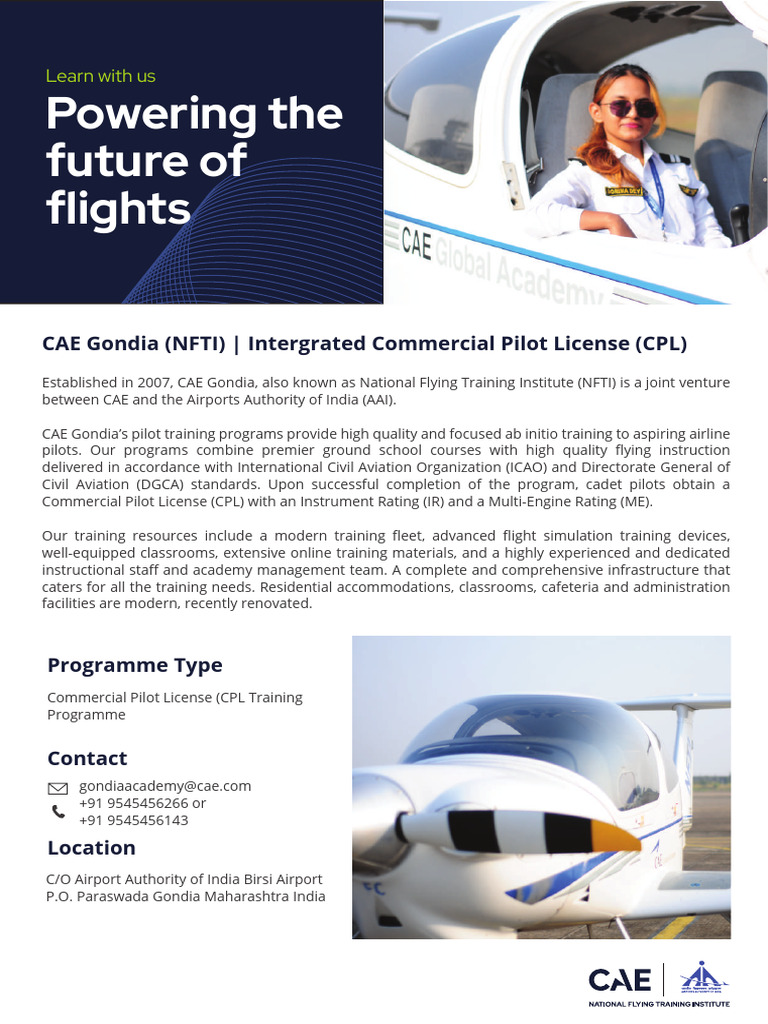 Learn with us

Powering the future of flights

CAE Global Academy

CAE Gondia (NFTI) | Intergrated Commercial Pilot License (CPL)

Established in 2007, CAE Gondia, also known as National Flying Training Institute (NFTI) is a joint venture between CAE and the Airports Authority of India (AAI).

CAE Gondia's pilot training programs provide high quality and focused ab initio training to aspiring airline pilots. Our programs combine premier ground school courses with high quality flying instruction delivered in accordance with International Civil Aviation Organization (ICAO) and Directorate General of Civil Aviation (DGCA) standards. Upon successful completion of the program, cadet pilots obtain a Commercial Pilot License (CPL) with an Instrument Rating (IR) and a Multi-Engine Rating (ME).

Our training resources include a modern training fleet, advanced flight simulation training devices, well-equipped classrooms, extensive online training materials, and a highly experienced and dedicated instructional staff and academy management team. A complete and comprehensive infrastructure that caters for all the training needs. Residential accommodations, classrooms, cafeteria and administration facilities are modern, recently renovated.

Programme Type

Commercial Pilot License (CPL Training Programme

Contact

gondiaacademy@cae.com
+91 9545456266 or
+91 9545456143

Location

C/O Airport Authority of India Birsi Airport
P.O. Paraswada Gondia Maharashtra India

CAE
NATIONAL FLYING TRAINING INSTITUTE